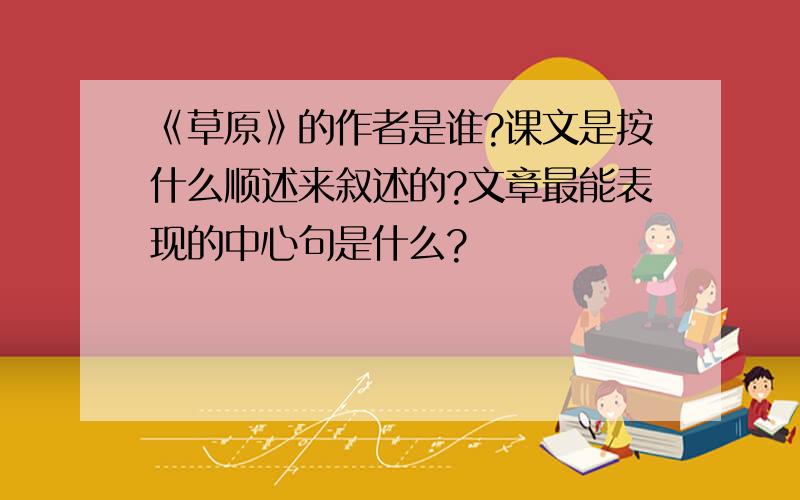 《草原》的作者是谁?课文是按什么顺述来叙述的?文章最能表现的中心句是什么?